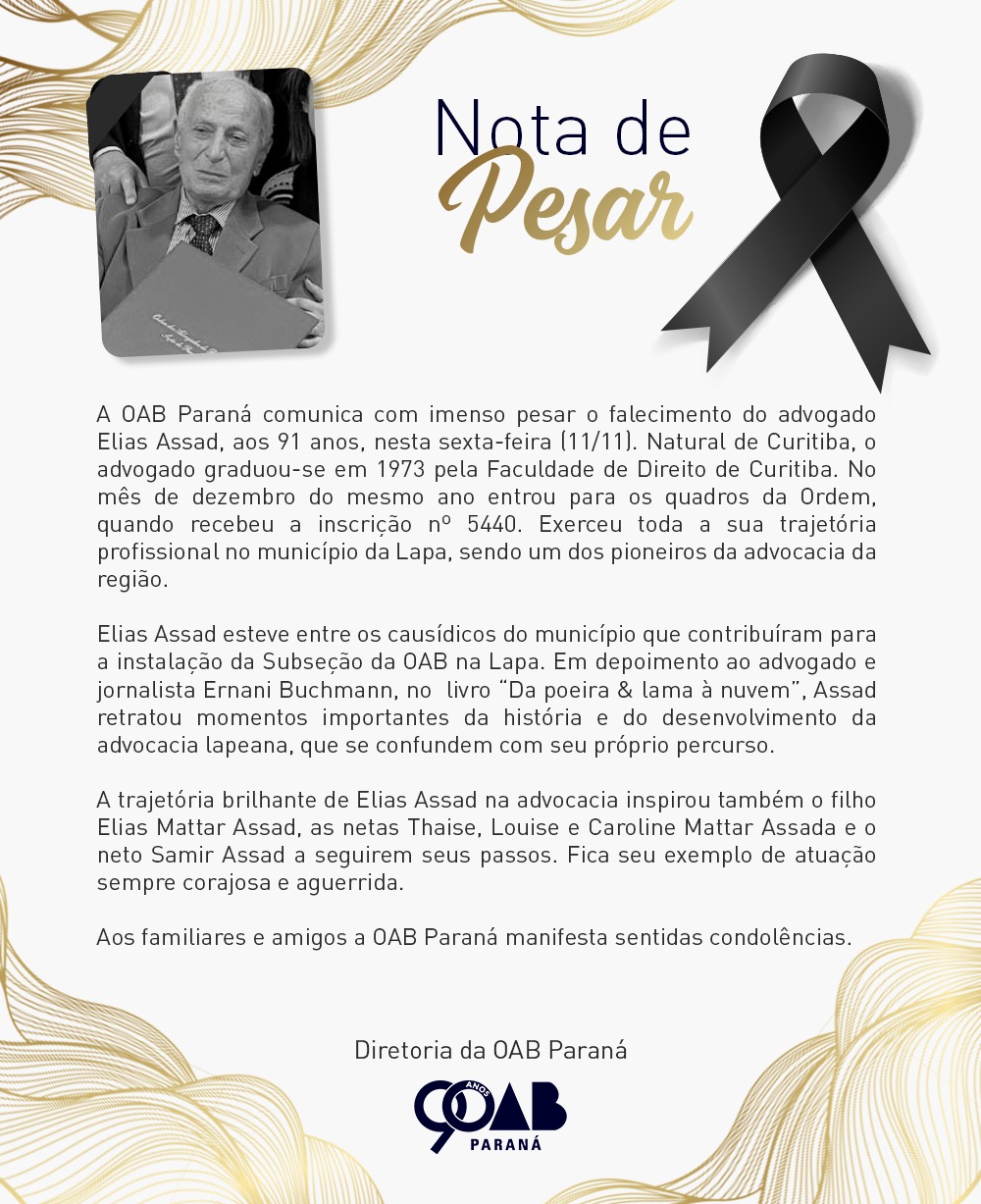 Nota de
Pesar

A OAB Paraná comunica com imenso pesar o falecimento do advogado Elias Assad, aos 91 anos, nesta sexta-feira (11/11). Natural de Curitiba, o advogado graduou-se em 1973 pela Faculdade de Direito de Curitiba. No mês de dezembro do mesmo ano entrou para os quadros da Ordem, quando recebeu a inscrição nº 5440. Exerceu toda a sua trajetória profissional no município da Lapa, sendo um dos pioneiros da advocacia da região.

Elias Assad esteve entre os causídicos do município que contribuíram para a instalação da Subseção da OAB na Lapa. Em depoimento ao advogado e jornalista Ernani Buchmann, no livro "Da poeira & lama à nuvem", Assad retratou momentos importantes da história e do desenvolvimento da advocacia lapeana, que se confundem com seu próprio percurso.

A trajetória brilhante de Elias Assad na advocacia inspirou também o filho Elias Mattar Assad, as netas Thaise, Louise e Caroline Mattar Assada e o neto Samir Assad a seguirem seus passos. Fica seu exemplo de atuação sempre corajosa e aguerrida.

Aos familiares e amigos a OAB Paraná manifesta sentidas condolências.

Diretoria da OAB Paraná

90 ANOS OAB PARANÁ